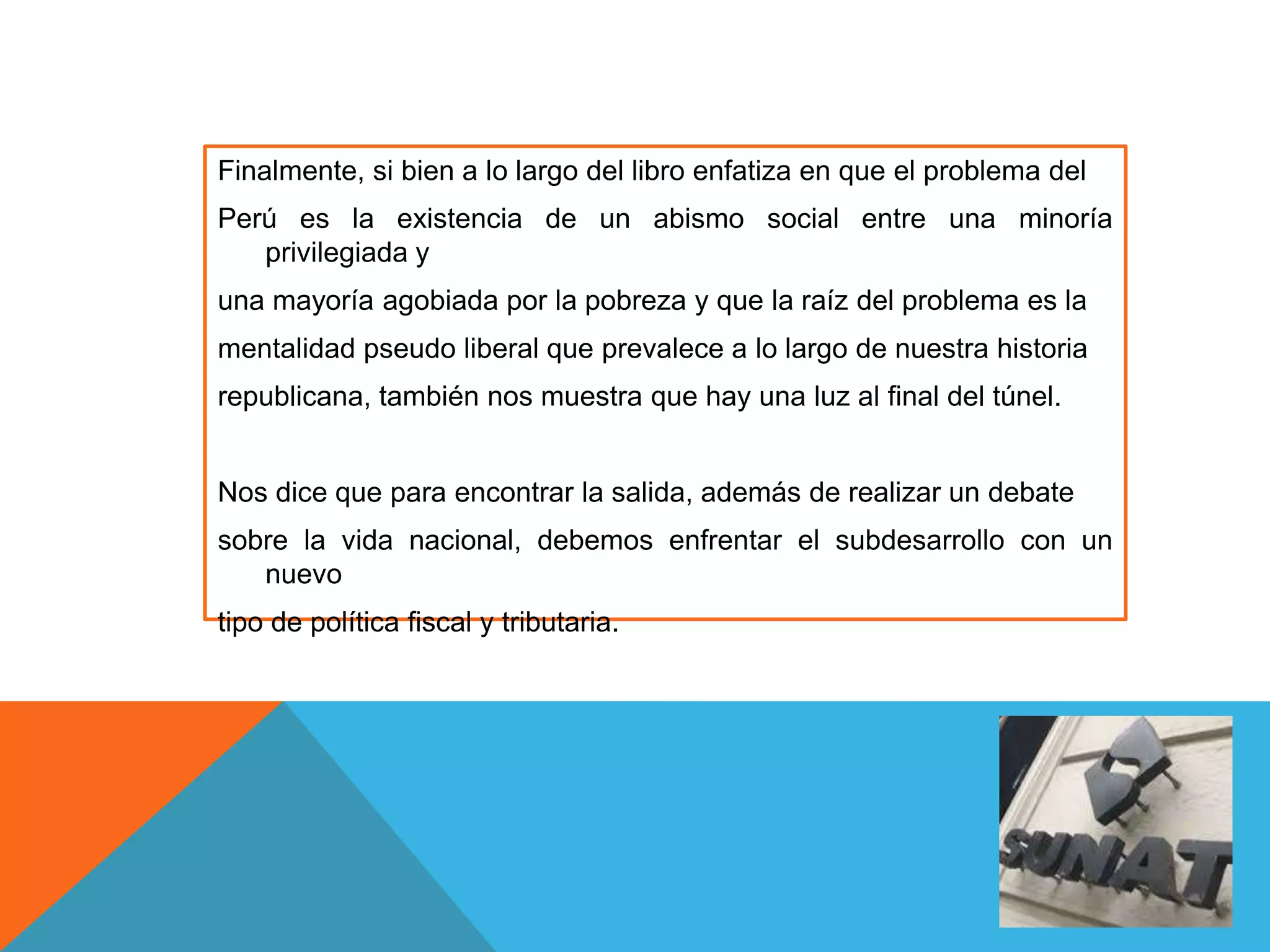 Finalmente, si bien a lo largo del libro enfatiza en que el problema del Perú es la existencia de un abismo social entre una minoría privilegiada y una mayoría agobiada por la pobreza y que la raíz del problema es la mentalidad pseudo liberal que prevalece a lo largo de nuestra historia republicana, también nos muestra que hay una luz al final del túnel.

Nos dice que para encontrar la salida, además de realizar un debate sobre la vida nacional, debemos enfrentar el subdesarrollo con un nuevo tipo de política fiscal y tributaria.

SUNAT